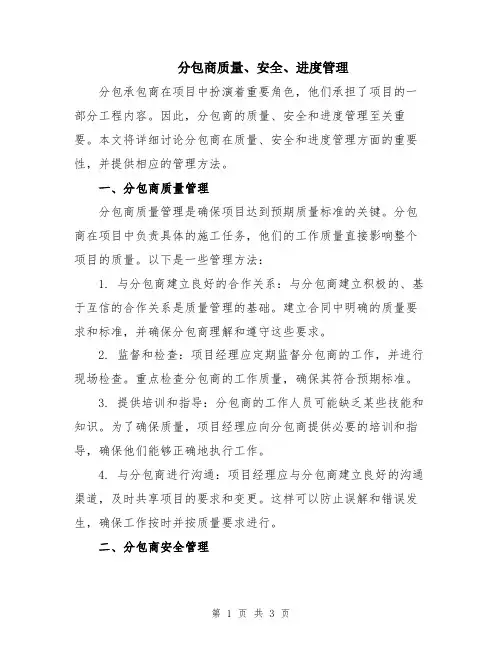 分包商质量、安全、进度管理

分包承包商在项目中扮演着重要角色，他们承担了项目的一部分工程内容。因此，分包商的质量、安全和进度管理至关重要。本文将详细讨论分包商在质量、安全和进度管理方面的重要性，并提供相应的管理方法。

一、分包商质量管理

分包商质量管理是确保项目达到预期质量标准的关键。分包商在项目中负责具体的施工任务，他们的工作质量直接影响整个项目的质量。以下是一些管理方法：

1. 与分包商建立良好的合作关系：与分包商建立积极的、基于互信的合作关系是质量管理的基础。建立合同中明确的质量要求和标准，并确保分包商理解和遵守这些要求。

2. 监督和检查：项目经理应定期监督分包商的工作，并进行现场检查。重点检查分包商的工作质量，确保其符合预期标准。

3. 提供培训和指导：分包商的工作人员可能缺乏某些技能和知识。为了确保质量，项目经理应向分包商提供必要的培训和指导，确保他们能够正确地执行工作。

4. 与分包商进行沟通：项目经理应与分包商建立良好的沟通渠道，及时共享项目的要求和变更。这样可以防止误解和错误发生，确保工作按时并按质量要求进行。

二、分包商安全管理

第 1 页 共 3 页